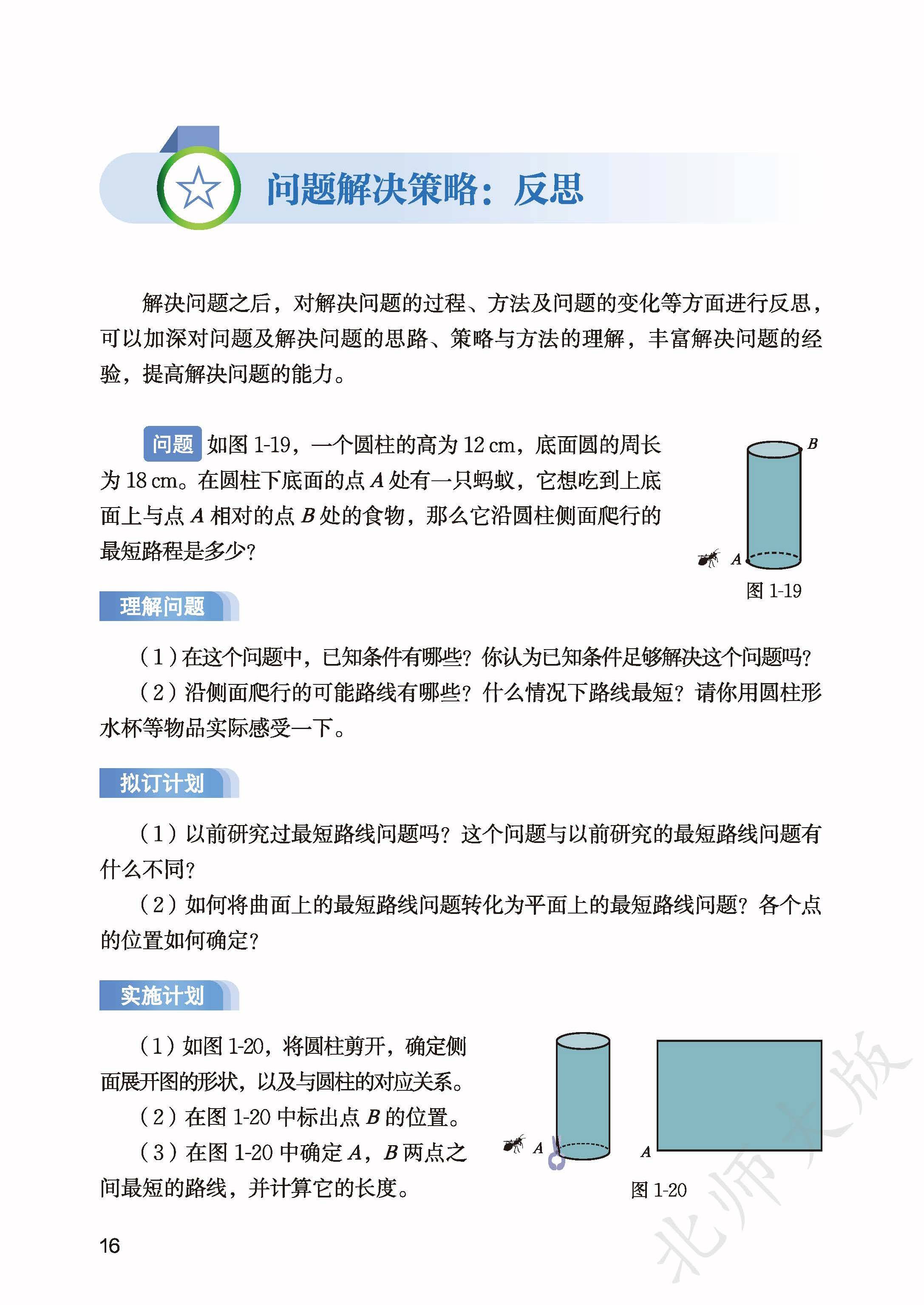 问题解决策略：反思

解决问题之后，对解决问题的过程、方法及问题的变化等方面进行反思，可以加深对问题及解决问题的思路、策略与方法的理解，丰富解决问题的经验，提高解决问题的能力。

问题 如图 1-19，一个圆柱的高为 12 cm，底面圆的周长为 18 cm。在圆柱下底面的点 $A$ 处有一只蚂蚁，它想吃到上底面上与点 $A$ 相对的点 $B$ 处的食物，那么它沿圆柱侧面爬行的最短路程是多少？

$B$

$A$

图 1-19

理解问题

（1）在这个问题中，已知条件有哪些？你认为已知条件足够解决这个问题吗？

（2）沿侧面爬行的可能路线有哪些？什么情况下路线最短？请你用圆柱形水杯等物品实际感受一下。

拟订计划

（1）以前研究过最短路线问题吗？这个问题与以前研究的最短路线问题有什么不同？

（2）如何将曲面上的最短路线问题转化为平面上的最短路线问题？各个点的位置如何确定？

实施计划

（1）如图 1-20，将圆柱剪开，确定侧面展开图的形状，以及与圆柱的对应关系。

（2）在图 1-20 中标出点 $B$ 的位置。

（3）在图 1-20 中确定 $A$，$B$ 两点之间最短的路线，并计算它的长度。

$A$

$A$

图 1-20

北师大版

16